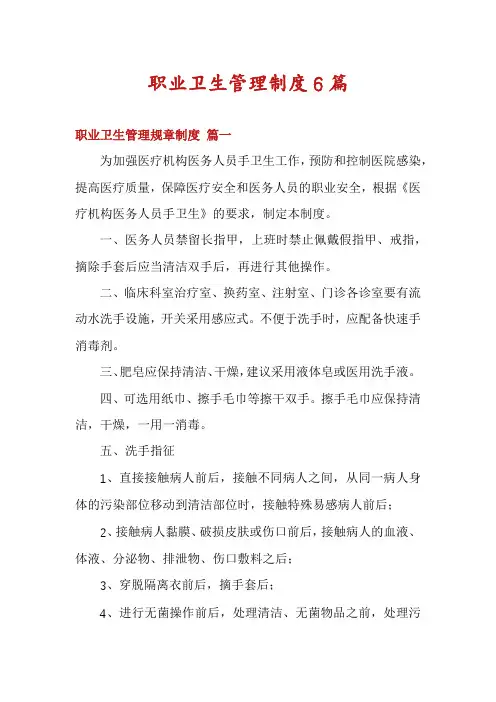 职业卫生管理制度6篇

职业卫生管理规章制度 篇一

为加强医疗机构医务人员手卫生工作，预防和控制医院感染，提高医疗质量，保障医疗安全和医务人员的职业安全，根据《医疗机构医务人员手卫生》的要求，制定本制度。

一、医务人员禁留长指甲，上班时禁止佩戴假指甲、戒指，摘除手套后应当清洁双手后，再进行其他操作。

二、临床科室治疗室、换药室、注射室、门诊各诊室要有流动水洗手设施，开关采用感应式。不便于洗手时，应配备快速手消毒剂。

三、肥皂应保持清洁、干燥，建议采用液体皂或医用洗手液。

四、可选用纸巾、擦手毛巾等擦干双手。擦手毛巾应保持清洁，干燥，一用一消毒。

五、洗手指征

1、直接接触病人前后，接触不同病人之间，从同一病人身体的污染部位移动到清洁部位时，接触特殊易感病人前后；

2、接触病人黏膜、破损皮肤或伤口前后，接触病人的血液、体液、分泌物、排泄物、伤口敷料之后；

3、穿脱隔离衣前后，摘手套后；

4、进行无菌操作前后，处理清洁、无菌物品之前，处理污